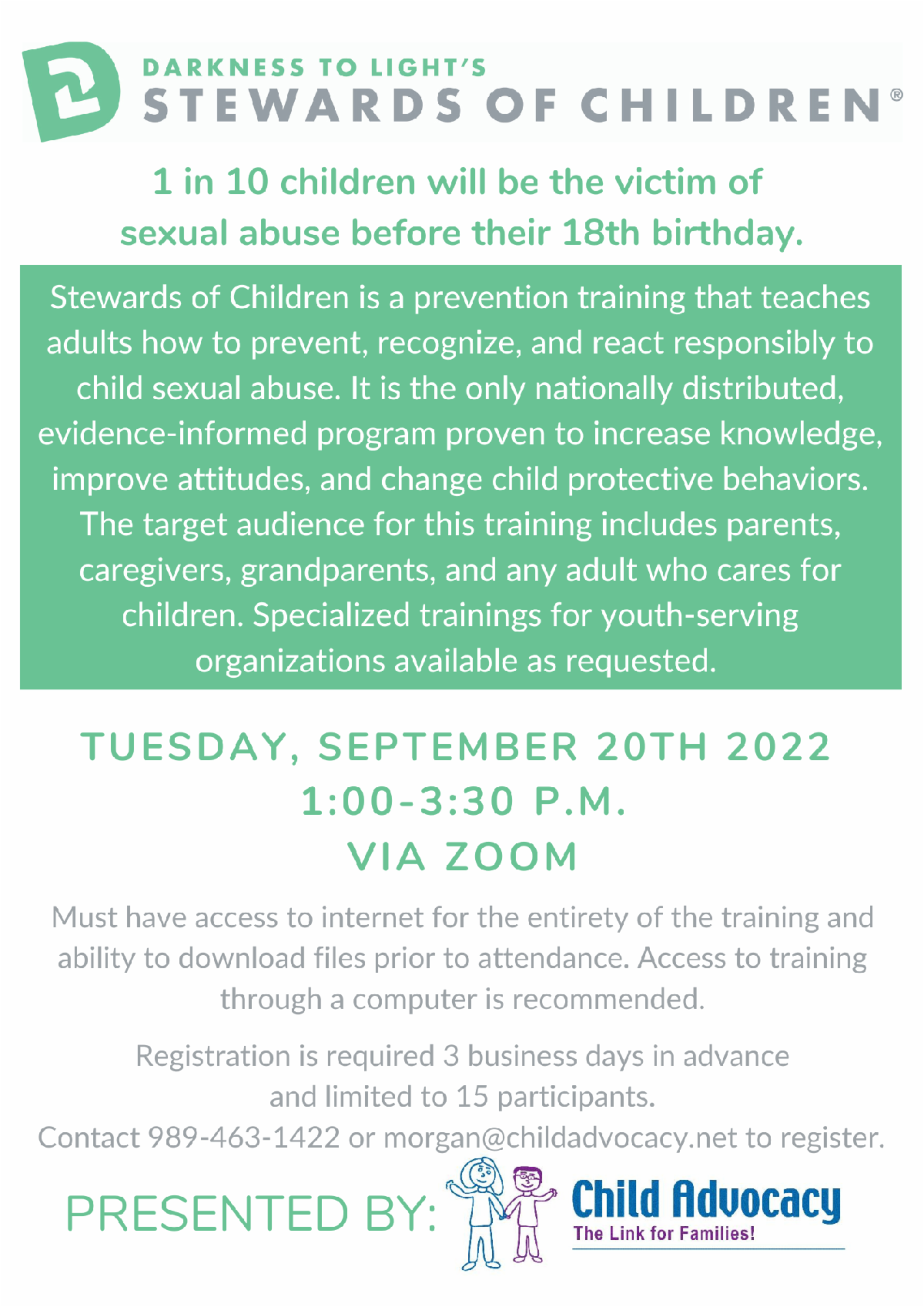 DARKNESS TO LIGHT'S
STEWARDS OF CHILDREN®

1 in 10 children will be the victim of sexual abuse before their 18th birthday.

Stewards of Children is a prevention training that teaches adults how to prevent, recognize, and react responsibly to child sexual abuse. It is the only nationally distributed, evidence-informed program proven to increase knowledge, improve attitudes, and change child protective behaviors. The target audience for this training includes parents, caregivers, grandparents, and any adult who cares for children. Specialized trainings for youth-serving organizations available as requested.

TUESDAY, SEPTEMBER 20TH 2022
1:00-3:30 P.M.
VIA ZOOM

Must have access to internet for the entirety of the training and ability to download files prior to attendance. Access to training through a computer is recommended.

Registration is required 3 business days in advance and limited to 15 participants.
Contact 989-463-1422 or morgan@childadvocacy.net to register.

PRESENTED BY: Child Advocacy
The Link for Families!